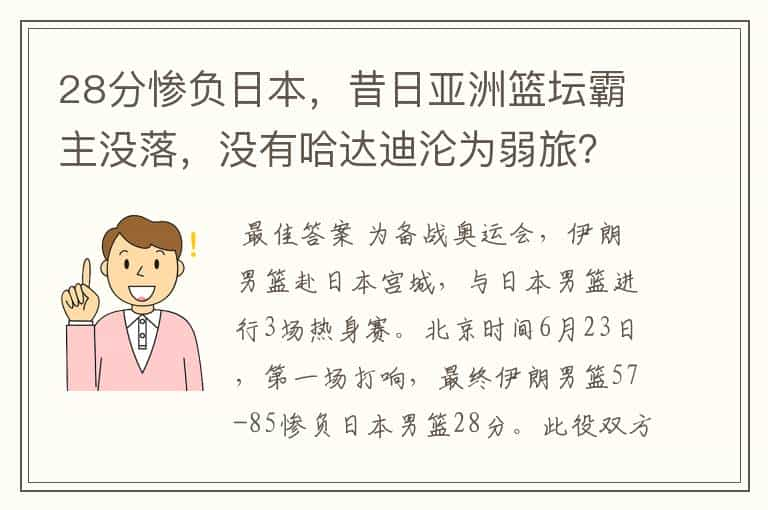 28分惨负日本，昔日亚洲篮坛霸主没落，没有哈达迪沦为弱旅？

!

最佳答案 为备战奥运会，伊朗男篮赴日本宫城，与日本男篮进行3场热身赛。北京时间6月23日，第一场打响，最终伊朗男篮57-85惨负日本男篮28分。此役双方